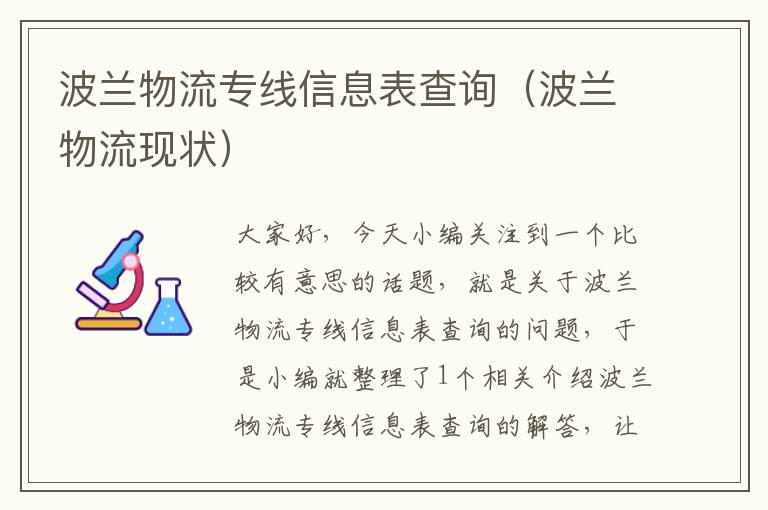 波兰物流专线信息表查询（波兰物流现状）

大家好，今天小编关注到一个比较有意思的话题，就是关于波兰物流专线信息表查询的问题，于是小编就整理了1个相关介绍波兰物流专线信息表查询的解答，让